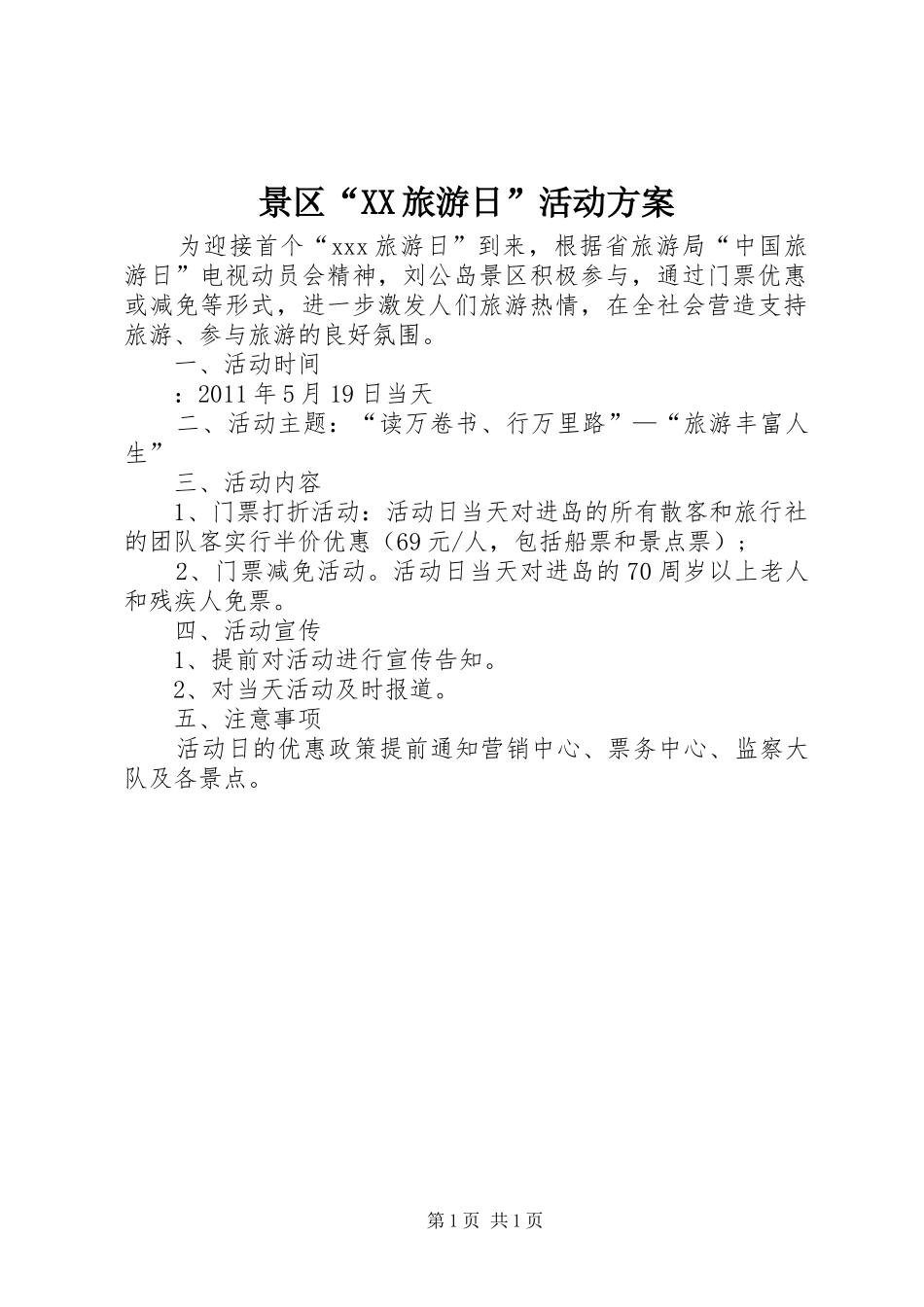 景区“XX旅游日”活动方案

为迎接首个“xxx旅游日”到来，根据省旅游局“中国旅游日”电视动员会精神，刘公岛景区积极参与，通过门票优惠或减免等形式，进一步激发人们旅游热情，在全社会营造支持旅游、参与旅游的良好氛围。

一、活动时间

：2011年5月19日当天

二、活动主题：“读万卷书、行万里路”—“旅游丰富人生”

三、活动内容

1、门票打折活动：活动日当天对进岛的所有散客和旅行社的团队客实行半价优惠（69元/人，包括船票和景点票）；

2、门票减免活动。活动日当天对进岛的70周岁以上老人和残疾人免票。

四、活动宣传

1、提前对活动进行宣传告知。

2、对当天活动及时报道。

五、注意事项

活动日的优惠政策提前通知营销中心、票务中心、监察大队及各景点。

第1页 共1页